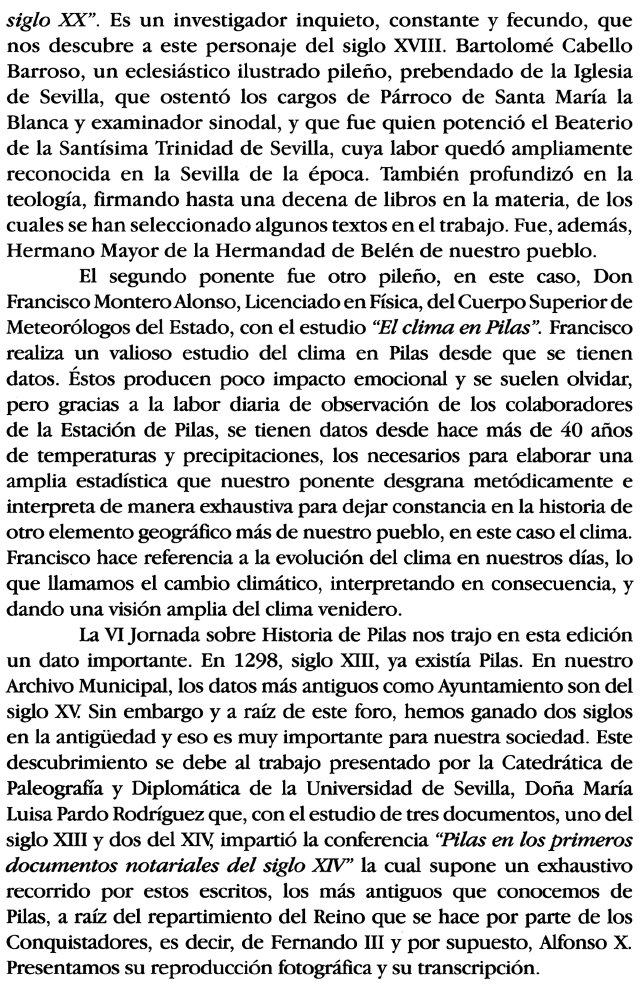 siglo XX". Es un investigador inquieto, constante y fecundo, que nos descubre a este personaje del siglo XVIII. Bartolomé Cabello Barroso, un eclesiástico ilustrado pileño, prebendado de la Iglesia de Sevilla, que ostentó los cargos de Párroco de Santa María la Blanca y examinador sinodal, y que fue quien potenció el Beaterio de la Santísima Trinidad de Sevilla, cuya labor quedó ampliamente reconocida en la Sevilla de la época. También profundizó en la teología, firmando hasta una decena de libros en la materia, de los cuales se han seleccionado algunos textos en el trabajo. Fue, además, Hermano Mayor de la Hermandad de Belén de nuestro pueblo.

El segundo ponente fue otro pileño, en este caso, Don Francisco Montero Alonso, Licenciado en Física, del Cuerpo Superior de Meteorólogos del Estado, con el estudio "El clima en Pilas". Francisco realiza un valioso estudio del clima en Pilas desde que se tienen datos. Éstos producen poco impacto emocional y se suelen olvidar, pero gracias a la labor diaria de observación de los colaboradores de la Estación de Pilas, se tienen datos desde hace más de 40 años de temperaturas y precipitaciones, los necesarios para elaborar una amplia estadística que nuestro ponente desgrana metódicamente e interpreta de manera exhaustiva para dejar constancia en la historia de otro elemento geográfico más de nuestro pueblo, en este caso el clima. Francisco hace referencia a la evolución del clima en nuestros días, lo que llamamos el cambio climático, interpretando en consecuencia, y dando una visión amplia del clima venidero.

La VI Jornada sobre Historia de Pilas nos trajo en esta edición un dato importante. En 1298, siglo XIII, ya existía Pilas. En nuestro Archivo Municipal, los datos más antiguos como Ayuntamiento son del siglo XV. Sin embargo y a raíz de este foro, hemos ganado dos siglos en la antigüedad y eso es muy importante para nuestra sociedad. Este descubrimiento se debe al trabajo presentado por la Catedrática de Paleografía y Diplomática de la Universidad de Sevilla, Doña María Luisa Pardo Rodríguez que, con el estudio de tres documentos, uno del siglo XIII y dos del XIV, impartió la conferencia "Pilas en los primeros documentos notariales del siglo XIV" la cual supone un exhaustivo recorrido por estos escritos, los más antiguos que conocemos de Pilas, a raíz del repartimiento del Reino que se hace por parte de los Conquistadores, es decir, de Fernando III y por supuesto, Alfonso X. Presentamos su reproducción fotográfica y su transcripción.